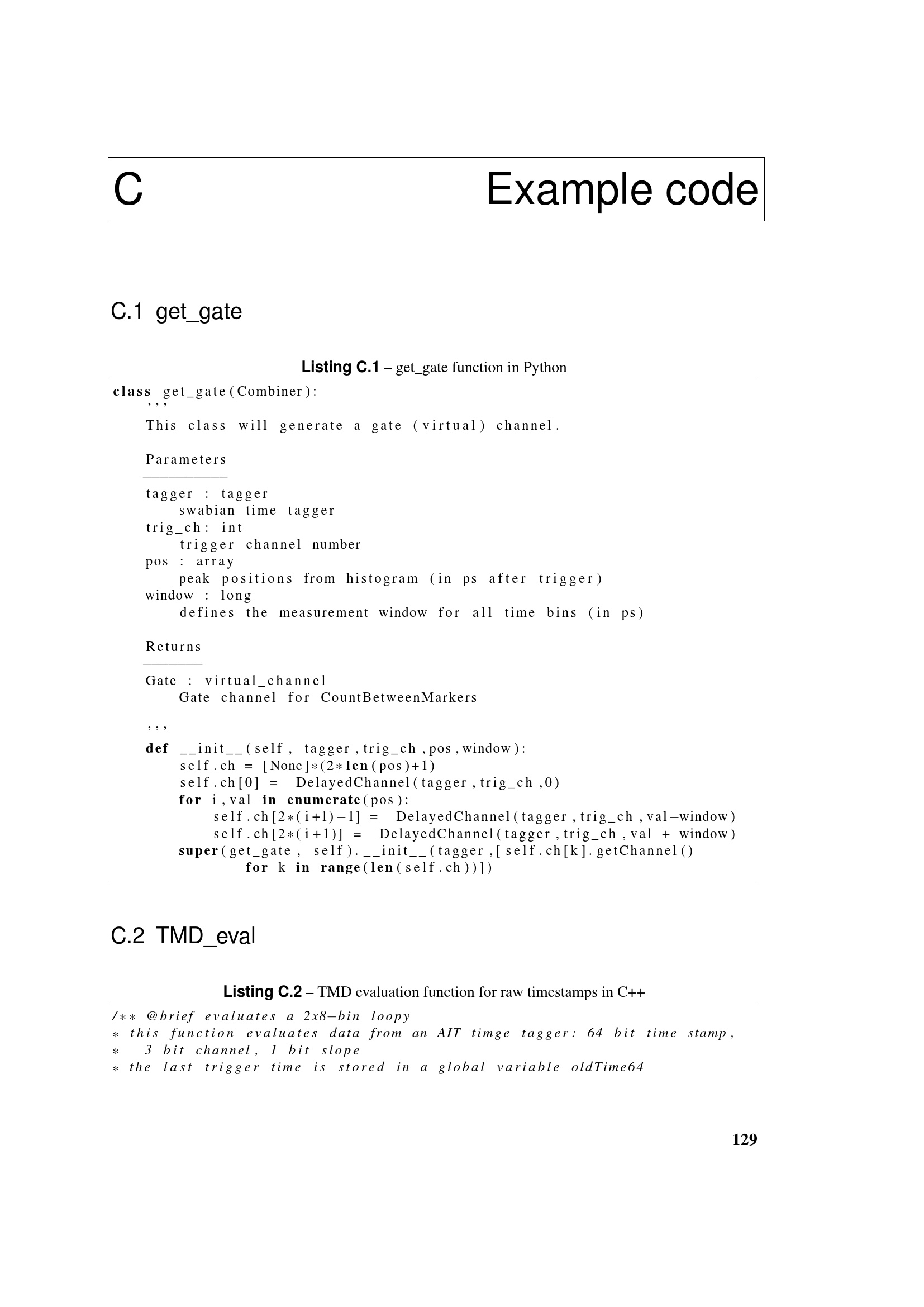 C Example code

C.1 get_gate

Listing C.1 – get_gate function in Python

class get_gate(Combiner):
    '''
    This class will generate a gate (virtual) channel.

    Parameters
    ----------
    tagger : tagger
        swabian time tagger
    trig_ch: int
        trigger channel number
    pos : array
        peak positions from histogram (in ps after trigger)
    window : long
        defines the measurement window for all time bins (in ps)

    Returns
    -------
    Gate : virtual_channel
        Gate channel for CountBetweenMarkers

    '''
    def __init__(self, tagger,trig_ch,pos,window):
        self.ch = [None]*(2*len(pos)+1)
        self.ch[0] = DelayedChannel(tagger,trig_ch,0)
        for i,val in enumerate(pos):
            self.ch[2*(i+1)-1] = DelayedChannel(tagger,trig_ch,val-window)
            self.ch[2*(i+1)] = DelayedChannel(tagger,trig_ch,val + window)
        super(get_gate, self).__init__(tagger,[self.ch[k].getChannel()
                for k in range(len(self.ch))])

C.2 TMD_eval

Listing C.2 – TMD evaluation function for raw timestamps in C++

/** @brief evaluates a 2x8-bin loopy
* this function evaluates data from an AIT timge tagger: 64 bit time stamp,
*   3 bit channel, 1 bit slope
* the last trigger time is stored in a global variable oldTime64

129